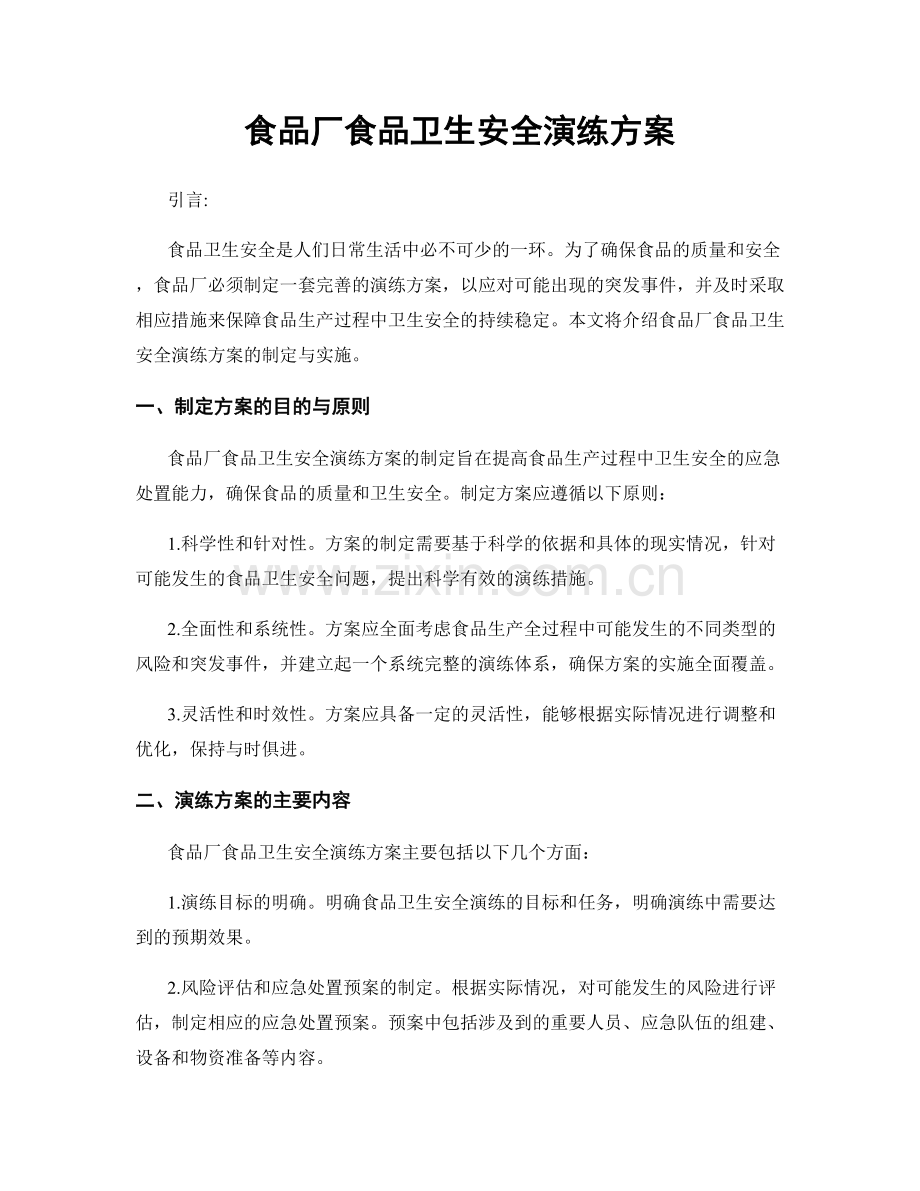 食品厂食品卫生安全演练方案

引言:

食品卫生安全是人们日常生活中必不可少的一环。为了确保食品的质量和安全，食品厂必须制定一套完善的演练方案，以应对可能出现的突发事件，并及时采取相应措施来保障食品生产过程中卫生安全的持续稳定。本文将介绍食品厂食品卫生安全演练方案的制定与实施。

一、制定方案的目的与原则

食品厂食品卫生安全演练方案的制定旨在提高食品生产过程中卫生安全的应急处置能力，确保食品的质量和卫生安全。制定方案应遵循以下原则：

1.科学性和针对性。方案的制定需要基于科学的依据和具体的现实情况，针对可能发生的食品卫生安全问题，提出科学有效的演练措施。

2.全面性和系统性。方案应全面考虑食品生产全过程中可能发生的不同类型的风险和突发事件，并建立起一个系统完整的演练体系，确保方案的实施全面覆盖。

3.灵活性和时效性。方案应具备一定的灵活性，能够根据实际情况进行调整和优化，保持与时俱进。

二、演练方案的主要内容

食品厂食品卫生安全演练方案主要包括以下几个方面：

1.演练目标的明确。明确食品卫生安全演练的目标和任务，明确演练中需要达到的预期效果。

2.风险评估和应急处置预案的制定。根据实际情况，对可能发生的风险进行评估，制定相应的应急处置预案。预案中包括涉及到的重要人员、应急队伍的组建、设备和物资准备等内容。

www.zixin.com.cn